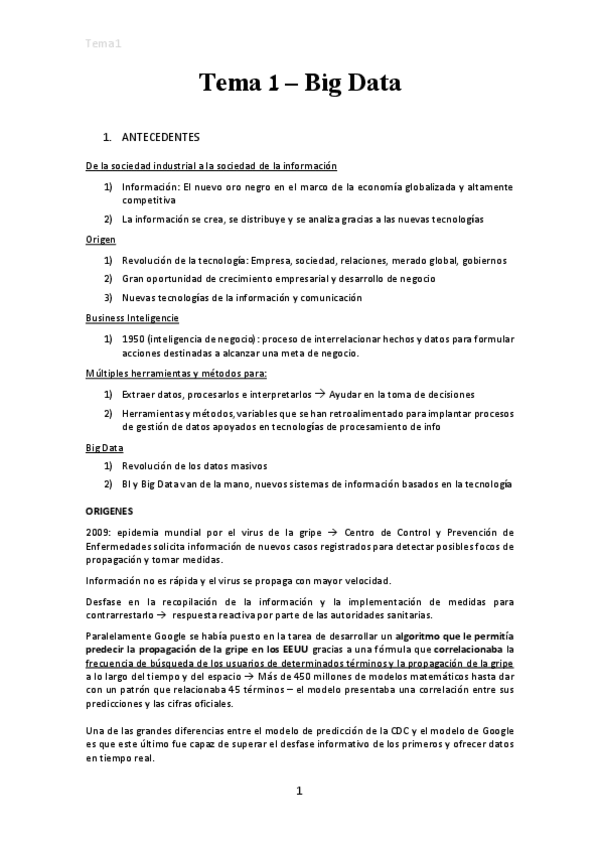 Tema1

Tema 1 – Big Data

1. ANTECEDENTES

De la sociedad industrial a la sociedad de la información

1) Información: El nuevo oro negro en el marco de la economía globalizada y altamente competitiva

2) La información se crea, se distribuye y se analiza gracias a las nuevas tecnologías

Origen

1) Revolución de la tecnología: Empresa, sociedad, relaciones, merado global, gobiernos

2) Gran oportunidad de crecimiento empresarial y desarrollo de negocio

3) Nuevas tecnologías de la información y comunicación

Business Inteligencie

1) 1950 (inteligencia de negocio): proceso de interrelacionar hechos y datos para formular acciones destinadas a alcanzar una meta de negocio.

Múltiples herramientas y métodos para:

1) Extraer datos, procesarlos e interpretarlos → Ayudar en la toma de decisiones

2) Herramientas y métodos, variables que se han retroalimentado para implantar procesos de gestión de datos apoyados en tecnologías de procesamiento de info

Big Data

1) Revolución de los datos masivos

2) BI y Big Data van de la mano, nuevos sistemas de información basados en la tecnología

ORIGENES

2009: epidemia mundial por el virus de la gripe → Centro de Control y Prevención de Enfermedades solicita información de nuevos casos registrados para detectar posibles focos de propagación y tomar medidas.

Información no es rápida y el virus se propaga con mayor velocidad.

Desfase en la recopilación de la información y la implementación de medidas para contrarrestarlo → respuesta reactiva por parte de las autoridades sanitarias.

Paralelamente Google se había puesto en la tarea de desarrollar un algoritmo que le permitía predecir la propagación de la gripe en los EEUU gracias a una fórmula que correlacionaba la frecuencia de búsqueda de los usuarios de determinados términos y la propagación de la gripe a lo largo del tiempo y del espacio → Más de 450 millones de modelos matemáticos hasta dar con un patrón que relacionaba 45 términos – el modelo presentaba una correlación entre sus predicciones y las cifras oficiales.

Una de las grandes diferencias entre el modelo de predicción de la CDC y el modelo de Google es que este último fue capaz de superar el desfase informativo de los primeros y ofrecer datos en tiempo real.

1